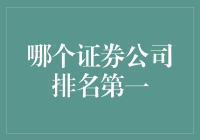 哪个证券公司排名第一